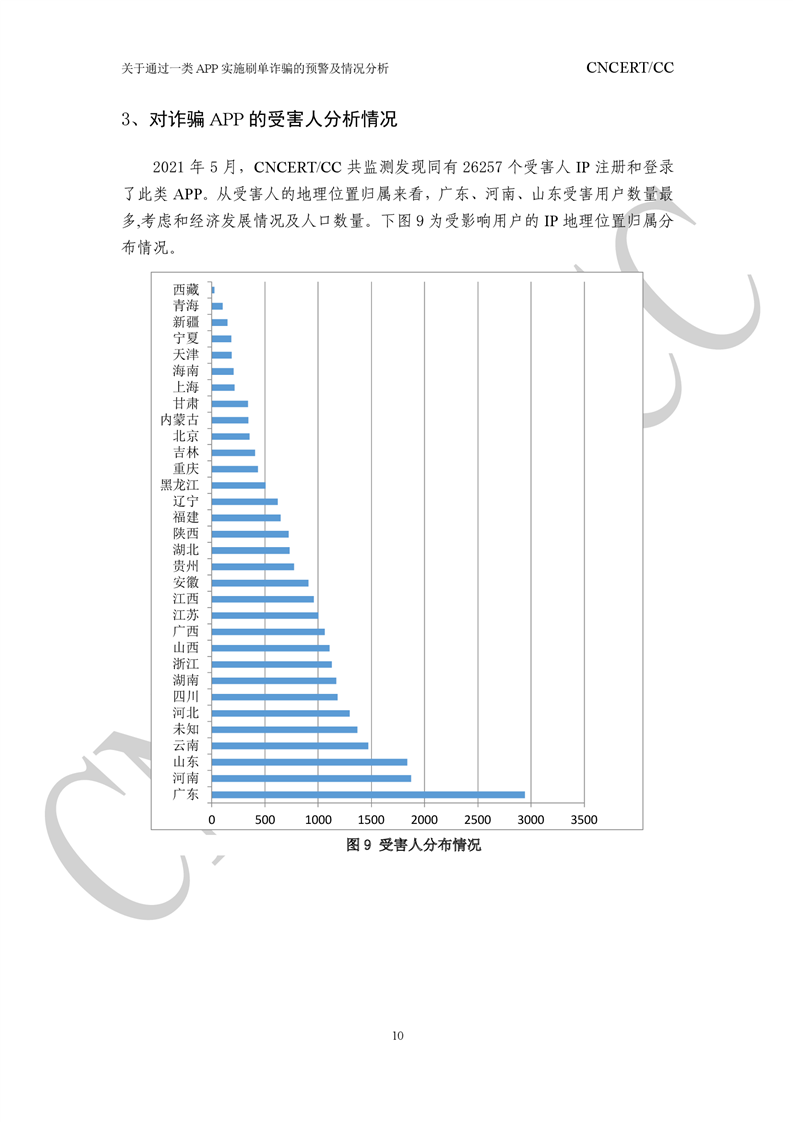 关于通过一类 APP 实施刷单诈骗的预警及情况分析

CNCERT/CC

3、对诈骗 APP 的受害人分析情况

2021 年 5 月，CNCERT/CC 共监测发现同有 26257 个受害人 IP 注册和登录了此类 APP。从受害人的地理位置归属来看，广东、河南、山东受害用户数量最多,考虑和经济发展情况及人口数量。下图 9 为受影响用户的 IP 地理位置归属分布情况。

西藏
青海
新疆
宁夏
天津
海南
上海
甘肃
内蒙古
北京
吉林
重庆
黑龙江
辽宁
福建
陕西
湖北
贵州
安徽
江西
江苏
广西
山西
浙江
湖南
四川
河北
未知
云南
山东
河南
广东

0 500 1000 1500 2000 2500 3000 3500

图 9 受害人分布情况

10